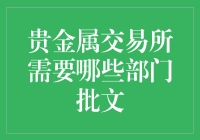 贵金属交易所需要哪些部门批文